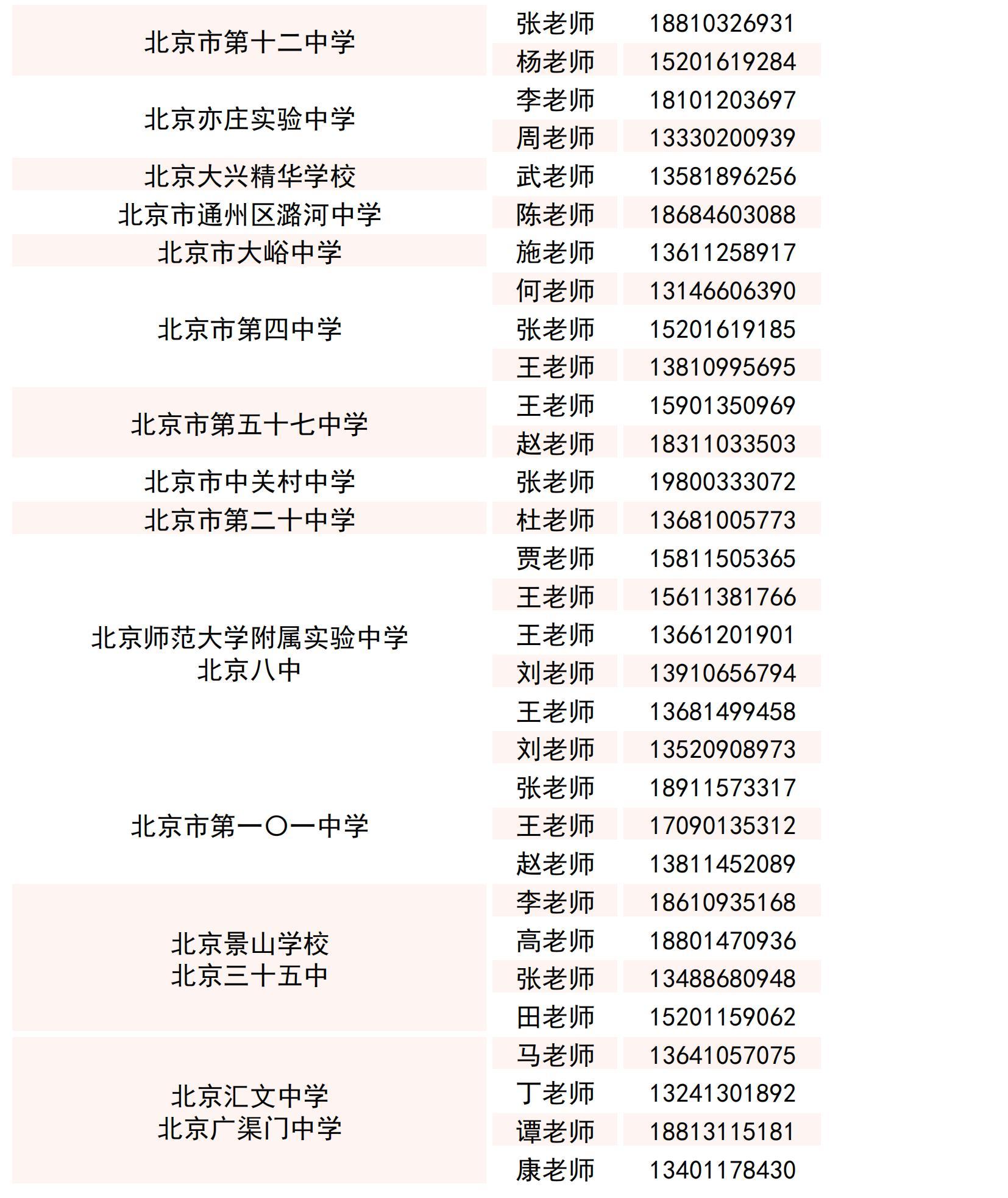 | | | |
|---|---|---|
| 北京市第十二中学 | 张老师 | 18810326931 |
| | 杨老师 | 15201619284 |
| 北京亦庄实验中学 | 李老师 | 18101203697 |
| | 周老师 | 13330200939 |
| 北京大兴精华学校 | 武老师 | 13581896256 |
| 北京市通州区潞河中学 | 陈老师 | 18684603088 |
| 北京市大峪中学 | 施老师 | 13611258917 |
| 北京市第四中学 | 何老师 | 13146606390 |
| | 张老师 | 15201619185 |
| | 王老师 | 13810995695 |
| 北京市第五十七中学 | 王老师 | 15901350969 |
| | 赵老师 | 18311033503 |
| 北京市中关村中学 | 张老师 | 19800333072 |
| 北京市第二十中学 | 杜老师 | 13681005773 |
| 北京师范大学附属实验中学 北京八中 | 贾老师 | 15811505365 |
| | 王老师 | 15611381766 |
| | 王老师 | 13661201901 |
| | 刘老师 | 13910656794 |
| | 王老师 | 13681499458 |
| | 刘老师 | 13520908973 |
| 北京市第一〇一中学 | 张老师 | 18911573317 |
| | 王老师 | 17090135312 |
| | 赵老师 | 13811452089 |
| 北京景山学校 北京三十五中 | 李老师 | 18610935168 |
| | 高老师 | 18801470936 |
| | 张老师 | 13488680948 |
| | 田老师 | 15201159062 |
| 北京汇文中学 北京广渠门中学 | 马老师 | 13641057075 |
| | 丁老师 | 13241301892 |
| | 谭老师 | 18813115181 |
| | 康老师 | 13401178430 |